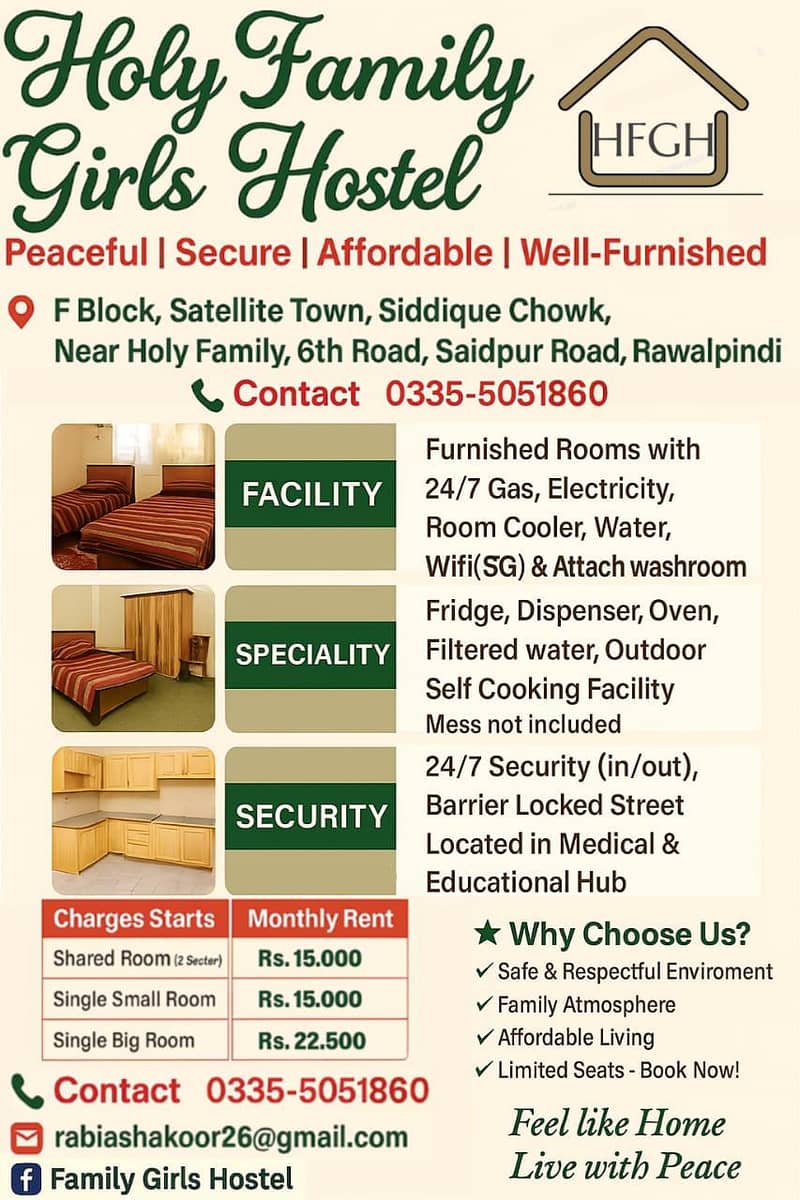 Holy Family Girls Hostel

HFGH

Peaceful | Secure | Affordable | Well-Furnished

F Block, Satellite Town, Siddique Chowk, Near Holy Family, 6th Road, Saidpur Road, Rawalpindi

Contact 0335-5051860

FACILITY

Furnished Rooms with 24/7 Gas, Electricity, Room Cooler, Water, Wifi(5G) & Attach washroom

SPECIALITY

Fridge, Dispenser, Oven, Filtered water, Outdoor Self Cooking Facility
Mess not included

SECURITY

24/7 Security (in/out), Barrier Locked Street Located in Medical & Educational Hub

| Charges Starts | Monthly Rent |
|---|---|
| Shared Room (2 Secter) | Rs. 15.000 |
| Single Small Room | Rs. 15.000 |
| Single Big Room | Rs. 22.500 |

★ Why Choose Us?
✓ Safe & Respectful Enviroment
✓ Family Atmosphere
✓ Affordable Living
✓ Limited Seats - Book Now!

Contact 0335-5051860

rabiashakoor26@gmail.com

Family Girls Hostel

Feel like Home
Live with Peace